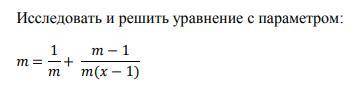 Исследовать и решить уравнение с параметром:

$m = \frac{1}{m} + \frac{m-1}{m(x-1)}$